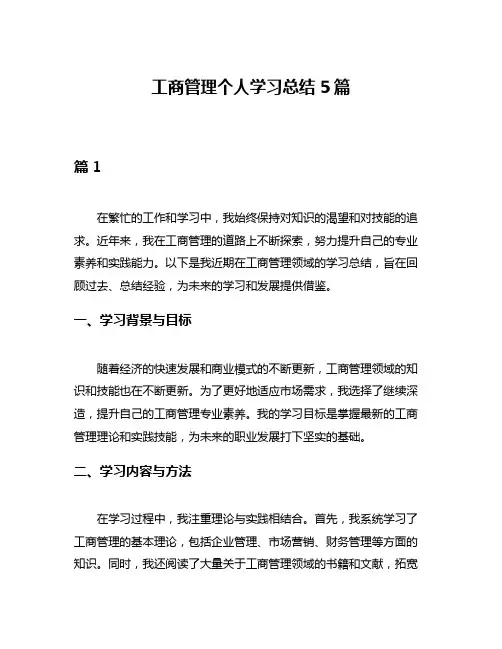 工商管理个人学习总结 5 篇

篇 1

在繁忙的工作和学习中，我始终保持对知识的渴望和对技能的追求。近年来，我在工商管理的道路上不断探索，努力提升自己的专业素养和实践能力。以下是我近期在工商管理领域的学习总结，旨在回顾过去、总结经验，为未来的学习和发展提供借鉴。

一、学习背景与目标

随着经济的快速发展和商业模式的不断更新，工商管理领域的知识和技能也在不断更新。为了更好地适应市场需求，我选择了继续深造，提升自己的工商管理专业素养。我的学习目标是掌握最新的工商管理理论和实践技能，为未来的职业发展打下坚实的基础。

二、学习内容与方法

在学习过程中，我注重理论与实践相结合。首先，我系统学习了工商管理的基本理论，包括企业管理、市场营销、财务管理等方面的知识。同时，我还阅读了大量关于工商管理领域的书籍和文献，拓宽